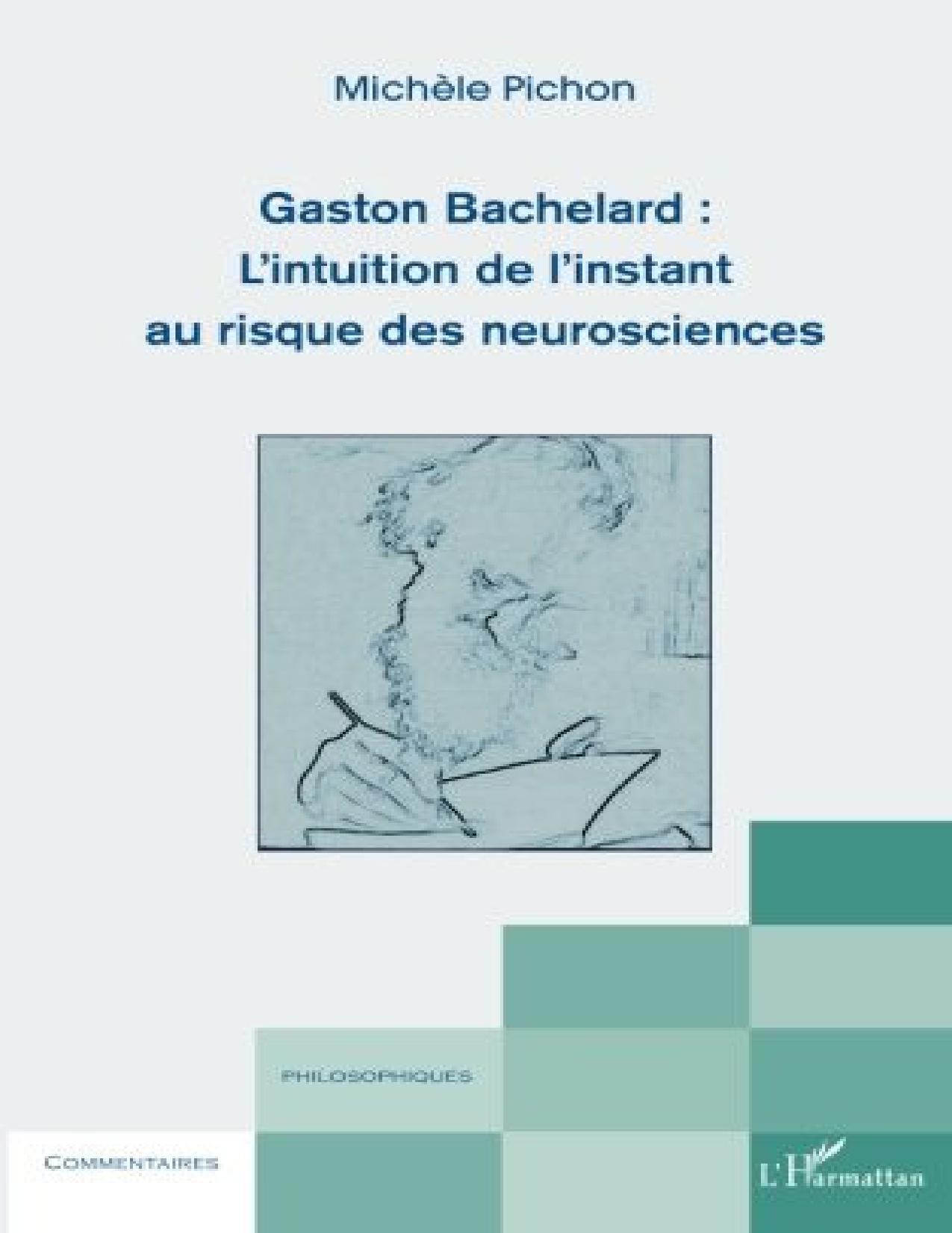 Michèle Pichon

Gaston Bachelard :
L'intuition de l'instant
au risque des neurosciences

PHILOSOPHIQUES

COMMENTAIRES

L'Harmattan